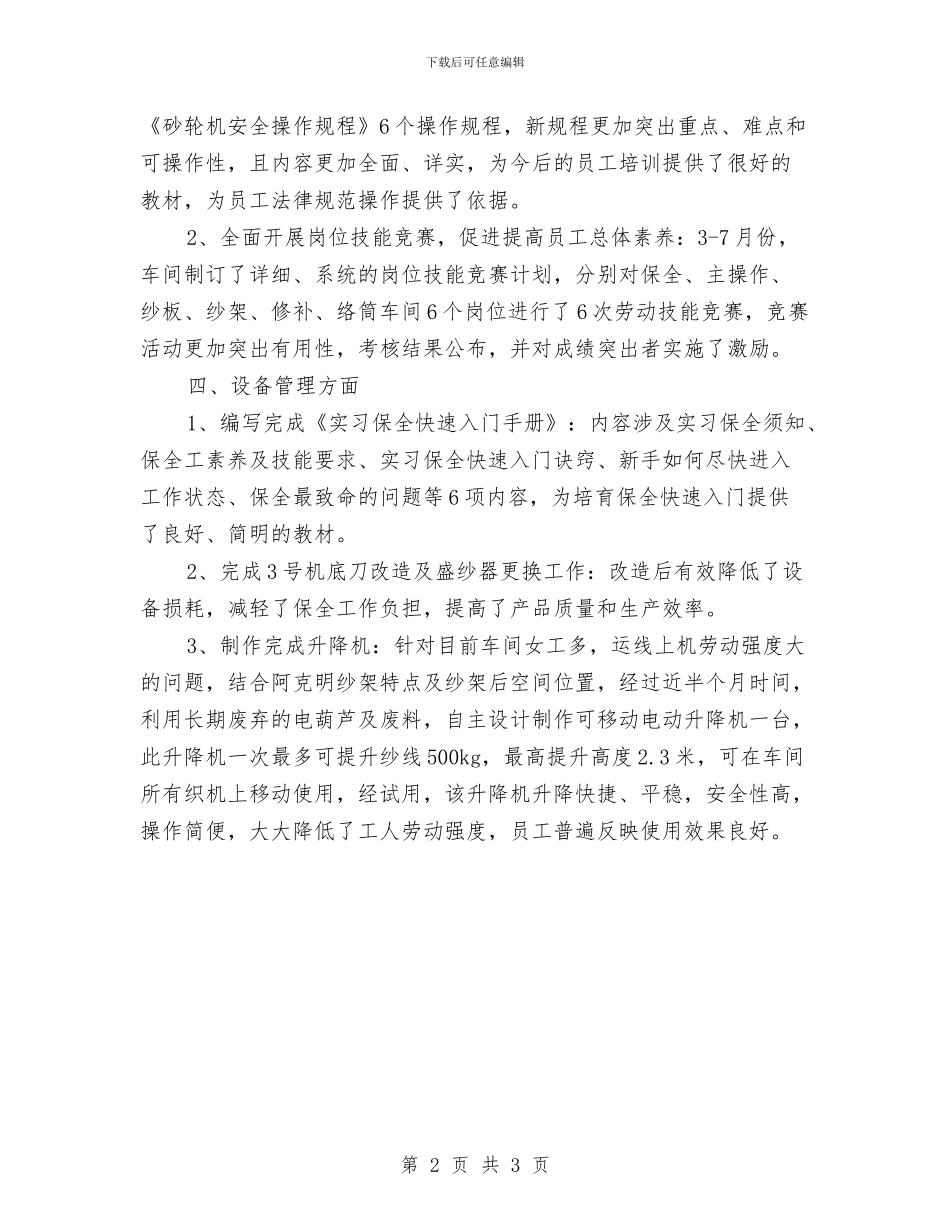 下载后可任意编辑

《砂轮机安全操作规程》6个操作规程，新规程更加突出重点、难点和可操作性，且内容更加全面、详实，为今后的员工培训提供了很好的教材，为员工法律规范操作提供了依据。

2、全面开展岗位技能竞赛，促进提高员工总体素养：3-7月份，车间制订了详细、系统的岗位技能竞赛计划，分别对保全、主操作、纱板、纱架、修补、络筒车间6个岗位进行了6次劳动技能竞赛，竞赛活动更加突出有用性，考核结果公布，并对成绩突出者实施了激励。

四、设备管理方面

1、编写完成《实习保全快速入门手册》：内容涉及实习保全须知、保全工素养及技能要求、实习保全快速入门诀窍、新手如何尽快进入工作状态、保全最致命的问题等6项内容，为培育保全快速入门提供了良好、简明的教材。

2、完成3号机底刀改造及盛纱器更换工作：改造后有效降低了设备损耗，减轻了保全工作负担，提高了产品质量和生产效率。

3、制作完成升降机：针对目前车间女工多，运线上机劳动强度大的问题，结合阿克明纱架特点及纱架后空间位置，经过近半个月时间，利用长期废弃的电葫芦及废料，自主设计制作可移动电动升降机一台，此升降机一次最多可提升纱线500kg，最高提升高度2.3米，可在车间所有织机上移动使用，经试用，该升降机升降快捷、平稳，安全性高，操作简便，大大降低了工人劳动强度，员工普遍反映使用效果良好。

第 2 页 共 3 页